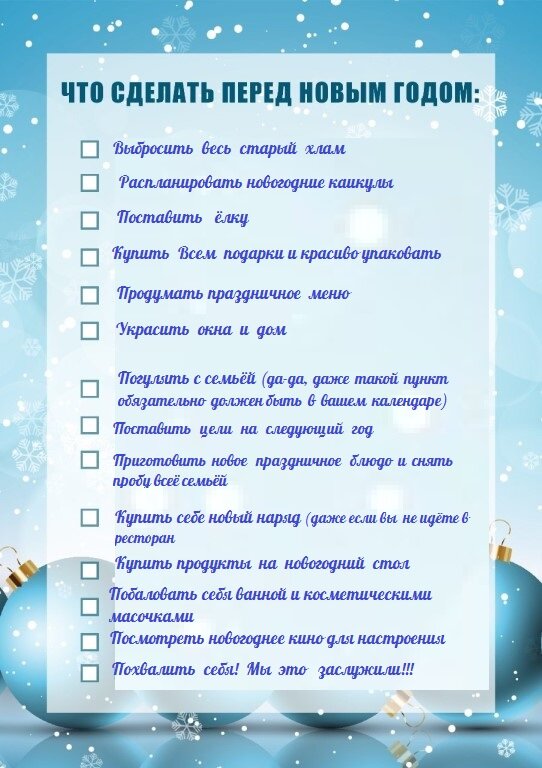 ЧТО СДЕЛАТЬ ПЕРЕД НОВЫМ ГОДОМ:

Выбросить весь старый хлам

Распланировать новогодние каикулы

Поставить ёлку

Купить Всем подарки и красиво упаковать

Продумать праздничное меню

Украсить окна и дом

Погулять с семьёй (да-да, даже такой пункт обязательно должен быть в вашем календаре)

Поставить цели на следующий год

Приготовить новое праздничное блюдо и снять пробу всеё семьёй

Купить себе новый наряд (даже если вы не идёте в ресторан

Купить продукты на новогодний стол

Побаловать себя ванной и косметическими масочками

Посмотреть новогоднее кино для настроения

Похвалить себя! Мы это заслужили!!!